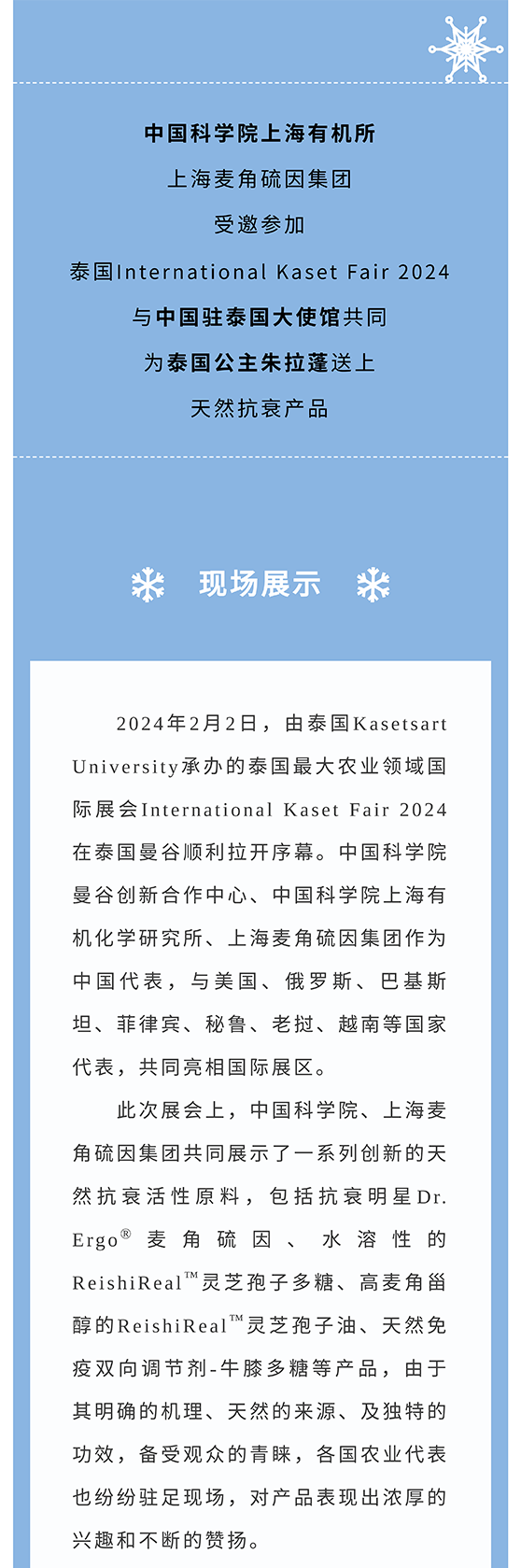 中国科学院上海有机所
上海麦角硫因集团
受邀参加
泰国International Kaset Fair 2024
与中国驻泰国大使馆共同
为泰国公主朱拉蓬送上
天然抗衰产品

现场展示

2024年2月2日，由泰国Kasetsart University承办的泰国最大农业领域国际展会International Kaset Fair 2024在泰国曼谷顺利拉开序幕。中国科学院曼谷创新合作中心、中国科学院上海有机化学研究所、上海麦角硫因集团作为中国代表，与美国、俄罗斯、巴基斯坦、菲律宾、秘鲁、老挝、越南等国家代表，共同亮相国际展区。

此次展会上，中国科学院、上海麦角硫因集团共同展示了一系列创新的天然抗衰活性原料，包括抗衰明星Dr. Ergo® 麦角硫因、水溶性的ReishiReal™灵芝孢子多糖、高麦角甾醇的ReishiReal™灵芝孢子油、天然免疫双向调节剂-牛膝多糖等产品，由于其明确的机理、天然的来源、及独特的功效，备受观众的青睐，各国农业代表也纷纷驻足现场，对产品表现出浓厚的兴趣和不断的赞扬。